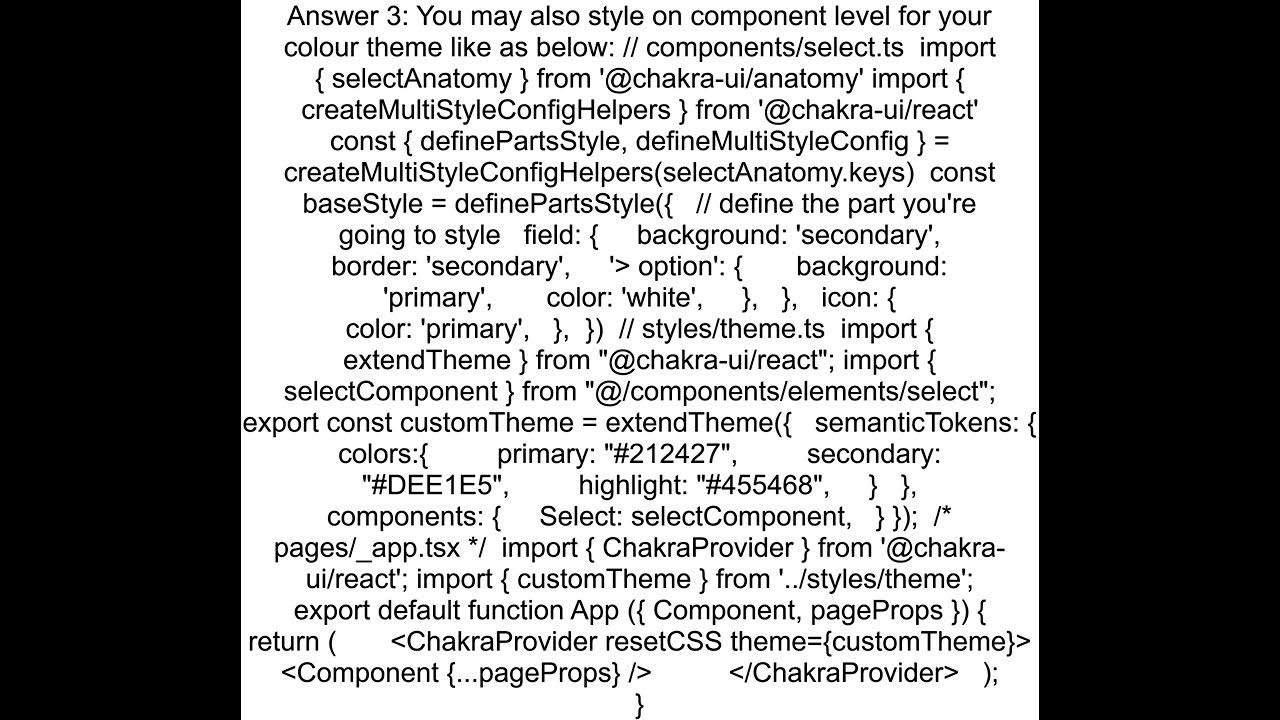 Answer 3: You may also style on component level for your colour theme like as below: // components/select.ts import { selectAnatomy } from '@chakra-ui/anatomy' import { createMultiStyleConfigHelpers } from '@chakra-ui/react' const { definePartsStyle, defineMultiStyleConfig } = createMultiStyleConfigHelpers(selectAnatomy.keys) const baseStyle = definePartsStyle({ // define the part you're going to style field: { background: 'secondary', border: 'secondary', '> option': { background: 'primary', color: 'white', }, }, icon: { color: 'primary', }, }) // styles/theme.ts import { extendTheme } from "@chakra-ui/react"; import { selectComponent } from "@/components/elements/select"; export const customTheme = extendTheme({ semanticTokens: { colors:{ primary: "#212427", secondary: "#DEE1E5", highlight: "#455468", } }, components: { Select: selectComponent, } }); /* pages/_app.tsx */ import { ChakraProvider } from '@chakra-ui/react'; import { customTheme } from '../styles/theme'; export default function App ({ Component, pageProps }) { return ( <ChakraProvider resetCSS theme={customTheme}> <Component {...pageProps} /> </ChakraProvider> ); }